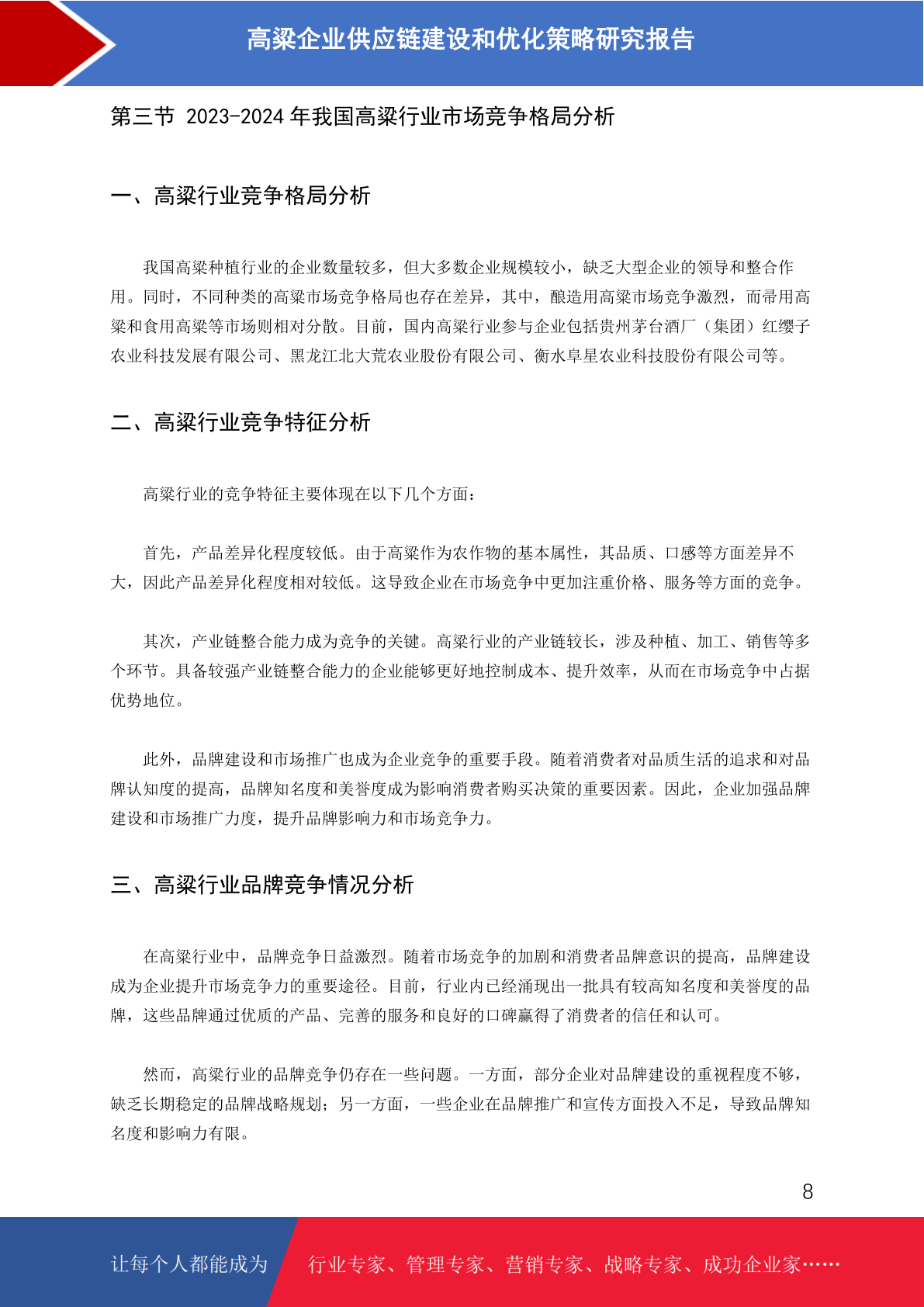 高粱企业供应链建设和优化策略研究报告

第三节 2023-2024 年我国高粱行业市场竞争格局分析

一、高粱行业竞争格局分析

我国高粱种植行业的企业数量较多，但大多数企业规模较小，缺乏大型企业的领导和整合作用。同时，不同种类的高粱市场竞争格局也存在差异，其中，酿造用高粱市场竞争激烈，而帚用高粱和食用高粱等市场则相对分散。目前，国内高粱行业参与企业包括贵州茅台酒厂（集团）红缨子农业科技发展有限公司、黑龙江北大荒农业股份有限公司、衡水阜星农业科技股份有限公司等。

二、高粱行业竞争特征分析

高粱行业的竞争特征主要体现在以下几个方面：

首先，产品差异化程度较低。由于高粱作为农作物的基本属性，其品质、口感等方面差异不大，因此产品差异化程度相对较低。这导致企业在市场竞争中更加注重价格、服务等方面的竞争。

其次，产业链整合能力成为竞争的关键。高粱行业的产业链较长，涉及种植、加工、销售等多个环节。具备较强产业链整合能力的企业能够更好地控制成本、提升效率，从而在市场竞争中占据优势地位。

此外，品牌建设和市场推广也成为企业竞争的重要手段。随着消费者对品质生活的追求和对品牌认知度的提高，品牌知名度和美誉度成为影响消费者购买决策的重要因素。因此，企业加强品牌建设和市场推广力度，提升品牌影响力和市场竞争力。

三、高粱行业品牌竞争情况分析

在高粱行业中，品牌竞争日益激烈。随着市场竞争的加剧和消费者品牌意识的提高，品牌建设成为企业提升市场竞争力的重要途径。目前，行业内已经涌现出一批具有较高知名度和美誉度的品牌，这些品牌通过优质的产品、完善的服务和良好的口碑赢得了消费者的信任和认可。

然而，高粱行业的品牌竞争仍存在一些问题。一方面，部分企业对品牌建设的重视程度不够，缺乏长期稳定的品牌战略规划；另一方面，一些企业在品牌推广和宣传方面投入不足，导致品牌知名度和影响力有限。

8

让每个人都能成为 行业专家、管理专家、营销专家、战略专家、成功企业家……